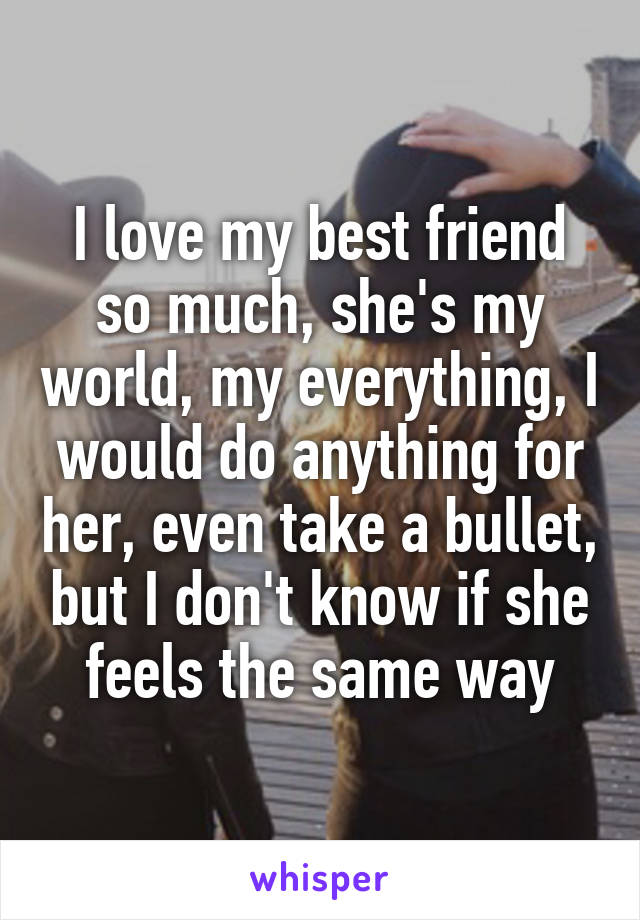 I love my best friend so much, she's my world, my everything, I would do anything for her, even take a bullet, but I don't know if she feels the same way

whisper